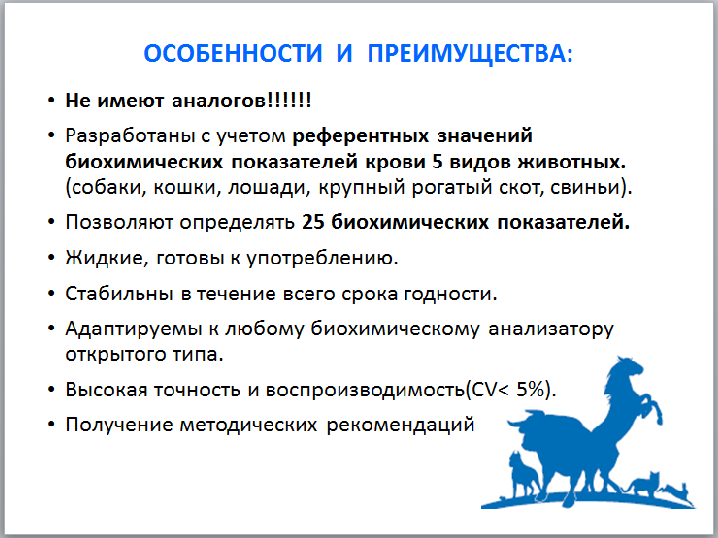 ОСОБЕННОСТИ И ПРЕИМУЩЕСТВА:

• Не имеют аналогов!!!!!!

• Разработаны с учетом референтных значений биохимических показателей крови 5 видов животных. (собаки, кошки, лошади, крупный рогатый скот, свиньи).

• Позволяют определять 25 биохимических показателей.

• Жидкие, готовы к употреблению.

• Стабильны в течение всего срока годности.

• Адаптируемы к любому биохимическому анализатору открытого типа.

• Высокая точность и воспроизводимость(CV< 5%).

• Получение методических рекомендаций